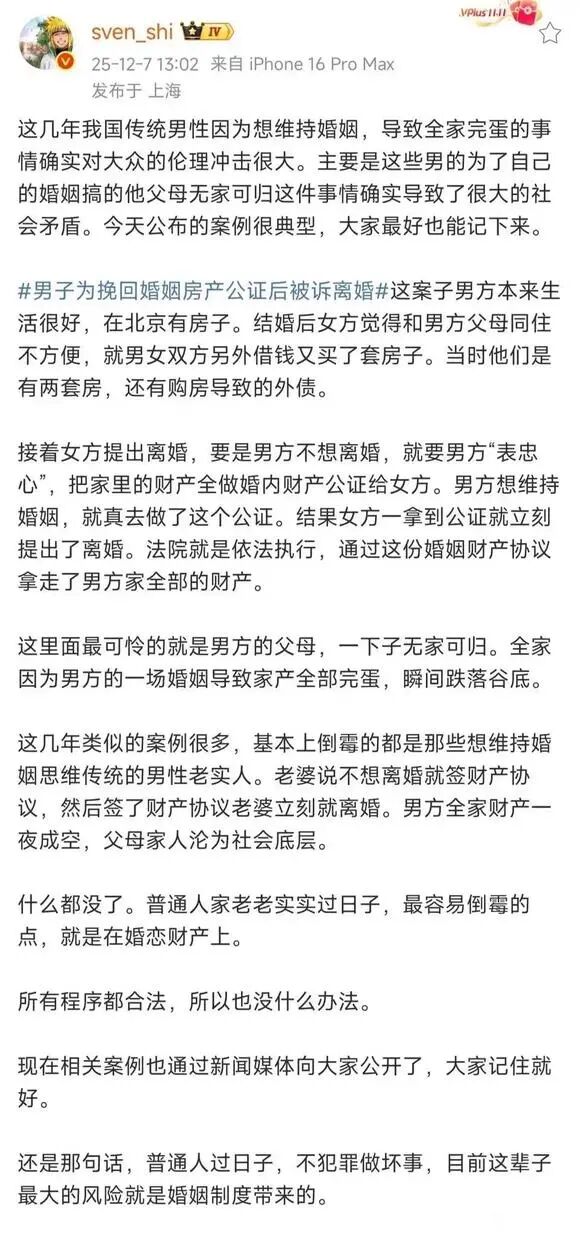 sven_shi IV
VPlus 11.11
25-12-7 13:02 来自 iPhone 16 Pro Max
发布于 上海

这几年我国传统男性因为想维持婚姻，导致全家完蛋的事情确实对大众的伦理冲击很大。主要是这些男的为了自己的婚姻搞的他父母无家可归这件事情确实导致了很大的社会矛盾。今天公布的案例很典型，大家最好也能记下来。

#男子为挽回婚姻房产公证后被诉离婚#这案子男方本来生活很好，在北京有房子。结婚后女方觉得和男方父母同住不方便，就男女双方另外借钱又买了套房子。当时他们是有两套房，还有购房导致的外债。

接着女方提出离婚，要是男方不想离婚，就要男方“表忠心”，把家里的财产全做婚内财产公证给女方。男方想维持婚姻，就真去做了这个公证。结果女方一拿到公证就立刻提出了离婚。法院就是依法执行，通过这份婚姻财产协议拿走了男方家全部的财产。

这里面最可怜的就是男方的父母，一下子无家可归。全家因为男方的一场婚姻导致家产全部完蛋，瞬间跌落谷底。

这几年类似的案例很多，基本上倒霉的都是那些想维持婚姻思维传统的男性老实人。老婆说不想离婚就签财产协议，然后签了财产协议老婆立刻就离婚。男方全家财产一夜成空，父母家人沦为社会底层。

什么都没了。普通人家老老实实过日子，最容易倒霉的点，就是在婚恋财产上。

所有程序都合法，所以也没什么办法。

现在相关案例也通过新闻媒体向大家公开了，大家记住就好。

还是那句话，普通人过日子，不犯罪做坏事，目前这辈子最大的风险就是婚姻制度带来的。